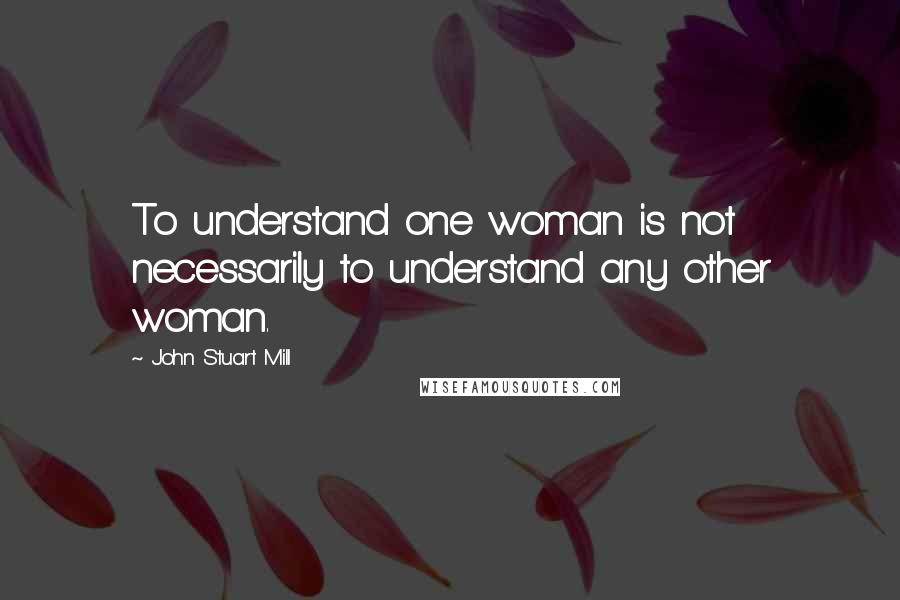 To understand one woman is not necessarily to understand any other woman.

~ John Stuart Mill

WISEFAMOUSQUOTES.COM